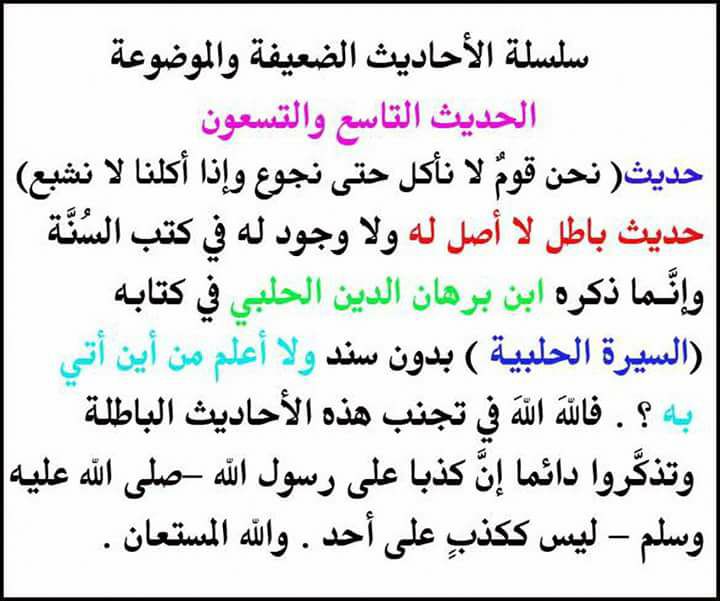 سلسلة الأحاديث الضعيفة والموضوعة

الحديث التاسع والتسعون

حديث( نحن قومٌ لا نأكل حتى نجوع وإذا أكلنا لا نشبع) حديث باطل لا أصل له ولا وجود له في كتب السُنَّة وإنَّـما ذكره ابن برهان الدين الحلبي في كتابه (السيرة الحلبية ) بدون سند ولا أعلم من أين أتي به ؟ . فاللهَ اللهَ في تجنب هذه الأحاديث الباطلة وتذكَّروا دائما إنَّ كذبا على رسول الله –صلى الله عليه وسلم – ليس ككذبٍ على أحد . والله المستعان .